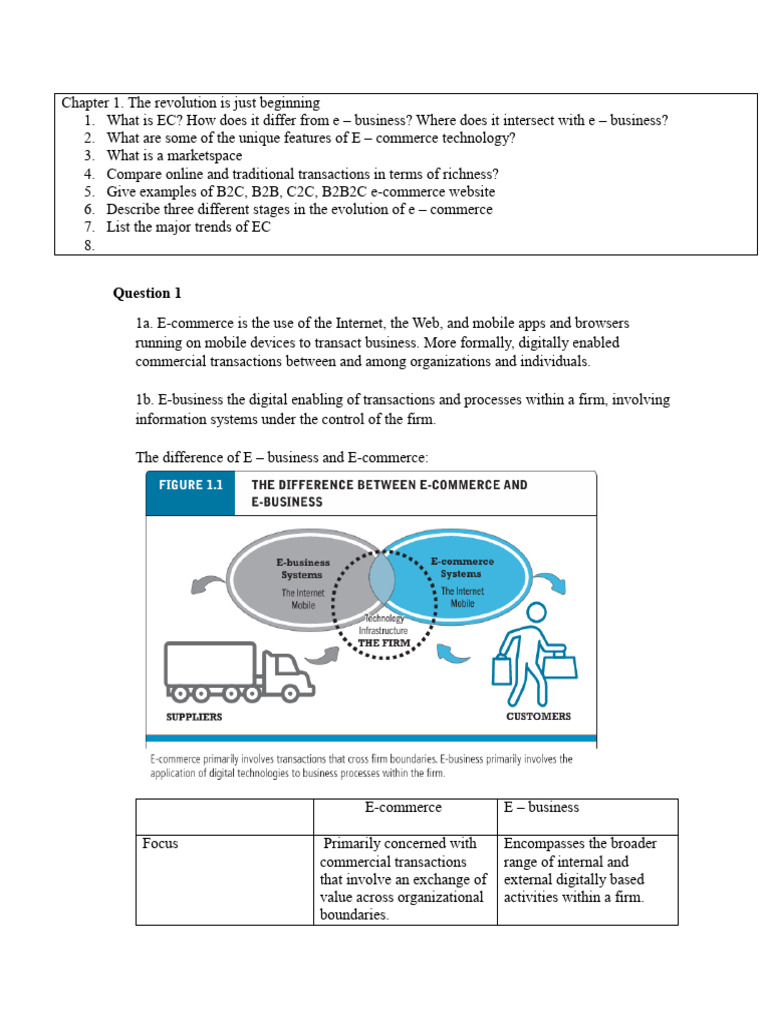 Chapter 1. The revolution is just beginning
1. What is EC? How does it differ from e – business? Where does it intersect with e – business?
2. What are some of the unique features of E – commerce technology?
3. What is a marketspace
4. Compare online and traditional transactions in terms of richness?
5. Give examples of B2C, B2B, C2C, B2B2C e-commerce website
6. Describe three different stages in the evolution of e – commerce
7. List the major trends of EC
8.

Question 1

1a. E-commerce is the use of the Internet, the Web, and mobile apps and browsers running on mobile devices to transact business. More formally, digitally enabled commercial transactions between and among organizations and individuals.

1b. E-business the digital enabling of transactions and processes within a firm, involving information systems under the control of the firm.

The difference of E – business and E-commerce:

FIGURE 1.1 THE DIFFERENCE BETWEEN E-COMMERCE AND E-BUSINESS

E-business Systems
The Internet
Mobile

E-commerce Systems
The Internet
Mobile

Technology Infrastructure
THE FIRM

SUPPLIERS

CUSTOMERS

E-commerce primarily involves transactions that cross firm boundaries. E-business primarily involves the application of digital technologies to business processes within the firm.

| | E-commerce | E – business |
|---|---|---|
| Focus | Primarily concerned with commercial transactions that involve an exchange of value across organizational boundaries. | Encompasses the broader range of internal and external digitally based activities within a firm. |